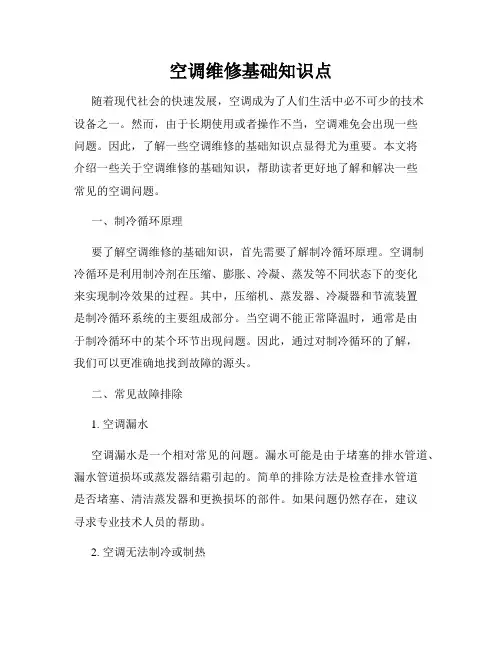 空调维修基础知识点

随着现代社会的快速发展，空调成为了人们生活中必不可少的技术设备之一。然而，由于长期使用或者操作不当，空调难免会出现一些问题。因此，了解一些空调维修的基础知识点显得尤为重要。本文将介绍一些关于空调维修的基础知识，帮助读者更好地了解和解决一些常见的空调问题。

一、制冷循环原理

要了解空调维修的基础知识，首先需要了解制冷循环原理。空调制冷循环是利用制冷剂在压缩、膨胀、冷凝、蒸发等不同状态下的变化来实现制冷效果的过程。其中，压缩机、蒸发器、冷凝器和节流装置是制冷循环系统的主要组成部分。当空调不能正常降温时，通常是由于制冷循环中的某个环节出现问题。因此，通过对制冷循环的了解，我们可以更准确地找到故障的源头。

二、常见故障排除

1. 空调漏水

空调漏水是一个相对常见的问题。漏水可能是由于堵塞的排水管道、漏水管道损坏或蒸发器结霜引起的。简单的排除方法是检查排水管道是否堵塞、清洁蒸发器和更换损坏的部件。如果问题仍然存在，建议寻求专业技术人员的帮助。

2. 空调无法制冷或制热